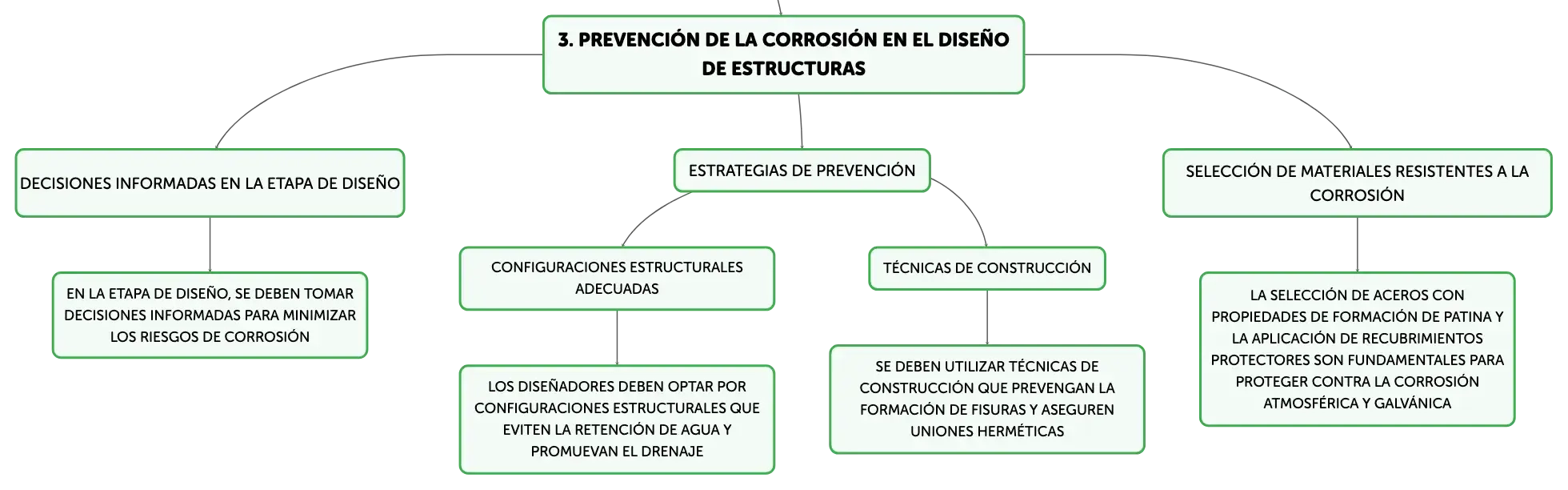 3. PREVENCIÓN DE LA CORROSIÓN EN EL DISEÑO DE ESTRUCTURAS

DECISIONES INFORMADAS EN LA ETAPA DE DISEÑO

EN LA ETAPA DE DISEÑO, SE DEBEN TOMAR DECISIONES INFORMADAS PARA MINIMIZAR LOS RIESGOS DE CORROSIÓN

ESTRATEGIAS DE PREVENCIÓN

CONFIGURACIONES ESTRUCTURALES ADECUADAS

LOS DISEÑADORES DEBEN OPTAR POR CONFIGURACIONES ESTRUCTURALES QUE EVITEN LA RETENCIÓN DE AGUA Y PROMUEVAN EL DRENAJE

TÉCNICAS DE CONSTRUCCIÓN

SE DEBEN UTILIZAR TÉCNICAS DE CONSTRUCCIÓN QUE PREVENGAN LA FORMACIÓN DE FISURAS Y ASEGUREN UNIONES HERMÉTICAS

SELECCIÓN DE MATERIALES RESISTENTES A LA CORROSIÓN

LA SELECCIÓN DE ACEROS CON PROPIEDADES DE FORMACIÓN DE PATINA Y LA APLICACIÓN DE RECUBRIMIENTOS PROTECTORES SON FUNDAMENTALES PARA PROTEGER CONTRA LA CORROSIÓN ATMOSFÉRICA Y GALVÁNICA